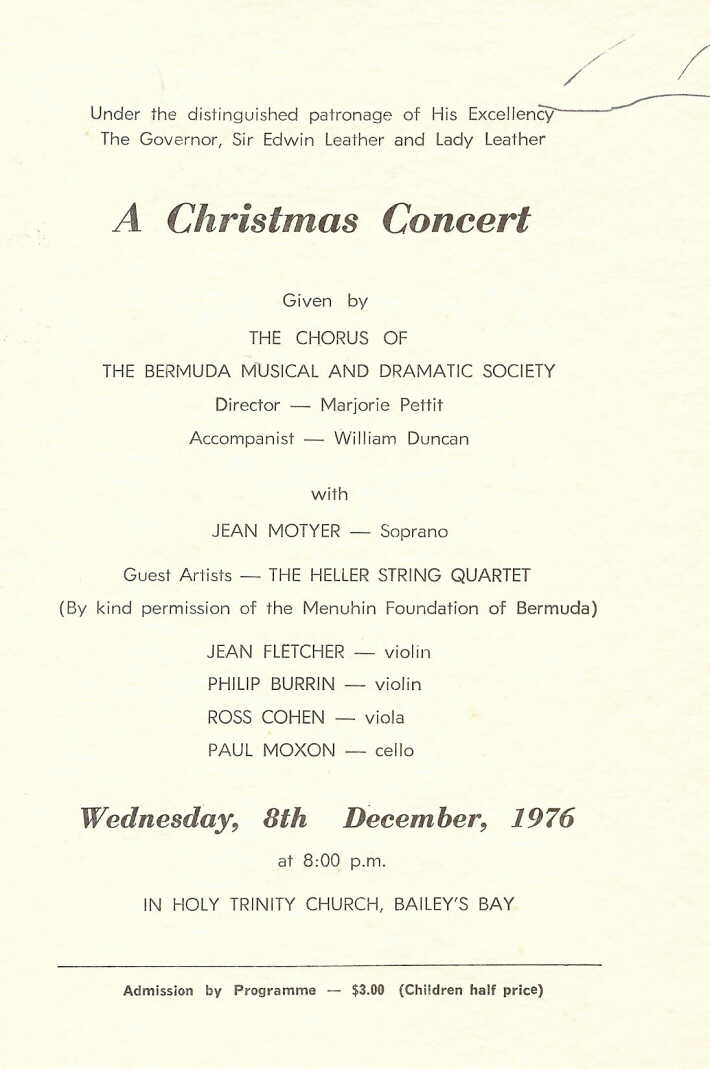 Under the distinguished patronage of His Excellency
The Governor, Sir Edwin Leather and Lady Leather

A Christmas Concert

Given by

THE CHORUS OF

THE BERMUDA MUSICAL AND DRAMATIC SOCIETY

Director — Marjorie Pettit

Accompanist — William Duncan

with

JEAN MOTYER — Soprano

Guest Artists — THE HELLER STRING QUARTET

(By kind permission of the Menuhin Foundation of Bermuda)

JEAN FLETCHER — violin

PHILIP BURRIN — violin

ROSS COHEN — viola

PAUL MOXON — cello

Wednesday, 8th December, 1976

at 8:00 p.m.

IN HOLY TRINITY CHURCH, BAILEY'S BAY

Admission by Programme — $3.00 (Children half price)